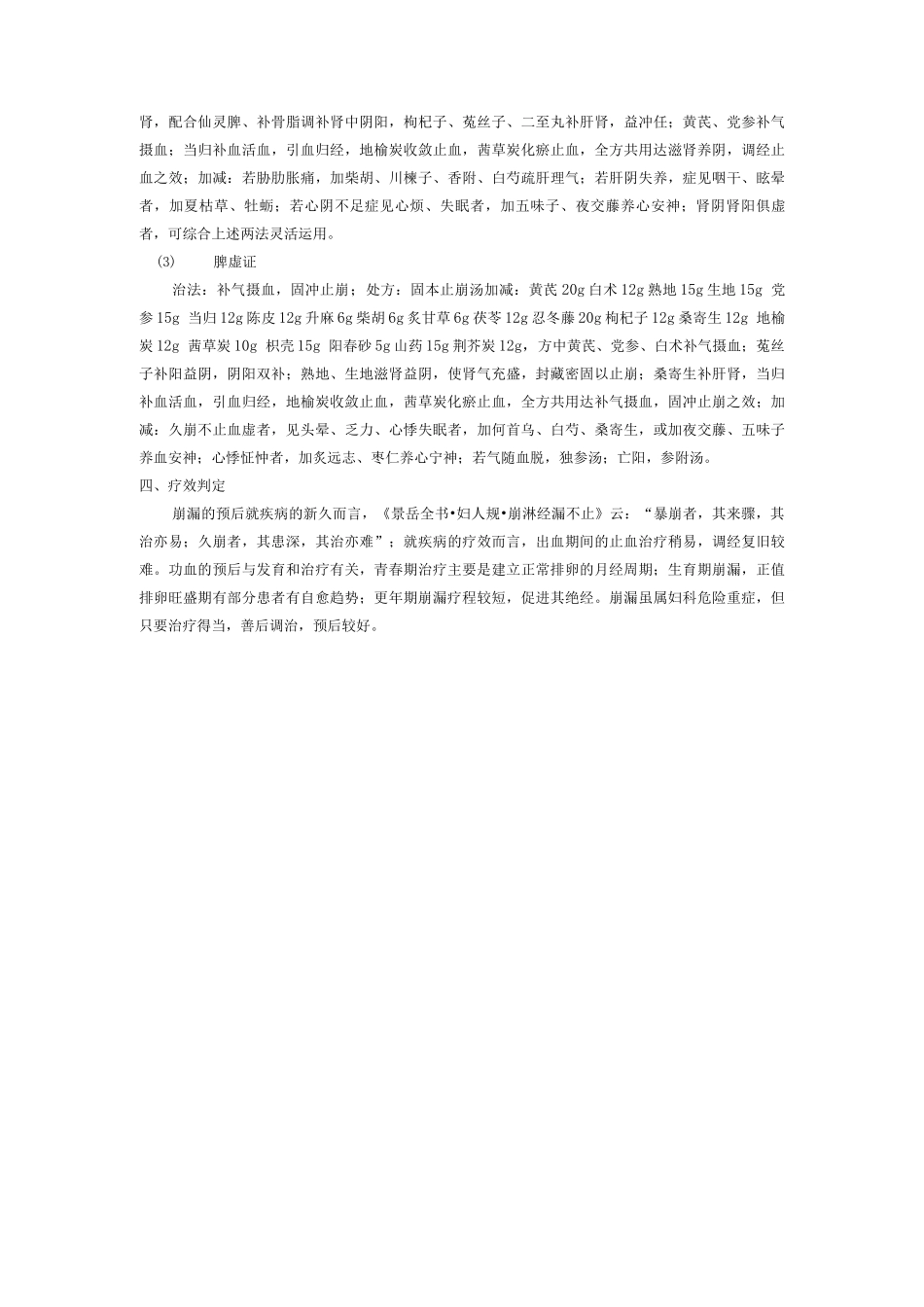 肾，配合仙灵脾、补骨脂调补肾中阴阳，枸杞子、菟丝子、二至丸补肝肾，益冲任；黄芪、党参补气摄血；当归补血活血，引血归经，地榆炭收敛止血，茜草炭化瘀止血，全方共用达滋肾养阴，调经止血之效；加减：若胁肋胀痛，加柴胡、川楝子、香附、白芍疏肝理气；若肝阴失养，症见咽干、眩晕者，加夏枯草、牡蛎；若心阴不足症见心烦、失眠者，加五味子、夜交藤养心安神；肾阴肾阳俱虚者，可综合上述两法灵活运用。

(3)　　脾虚证

治法：补气摄血，固冲止崩；处方：固本止崩汤加减：黄芪 20g 白术 12g 熟地 15g 生地 15g 党参 15g 当归 12g 陈皮 12g 升麻 6g 柴胡 6g 炙甘草 6g 茯苓 12g 忍冬藤 20g 枸杞子 12g 桑寄生 12g 地榆炭 12g 茜草炭 10g 枳壳 15g 阳春砂 5g 山药 15g 荆芥炭 12g，方中黄芪、党参、白术补气摄血；菟丝子补阳益阴，阴阳双补；熟地、生地滋肾益阴，使肾气充盛，封藏密固以止崩；桑寄生补肝肾，当归补血活血，引血归经，地榆炭收敛止血，茜草炭化瘀止血，全方共用达补气摄血，固冲止崩之效；加减：久崩不止血虚者，见头晕、乏力、心悸失眠者，加何首乌、白芍、桑寄生，或加夜交藤、五味子养血安神；心悸怔忡者，加炙远志、枣仁养心宁神；若气随血脱，独参汤；亡阳，参附汤。

四、疗效判定

崩漏的预后就疾病的新久而言，《景岳全书•妇人规•崩淋经漏不止》云：“暴崩者，其来骤，其治亦易；久崩者，其患深，其治亦难”；就疾病的疗效而言，出血期间的止血治疗稍易，调经复旧较难。功血的预后与发育和治疗有关，青春期治疗主要是建立正常排卵的月经周期；生育期崩漏，正值排卵旺盛期有部分患者有自愈趋势；更年期崩漏疗程较短，促进其绝经。崩漏虽属妇科危险重症，但只要治疗得当，善后调治，预后较好。